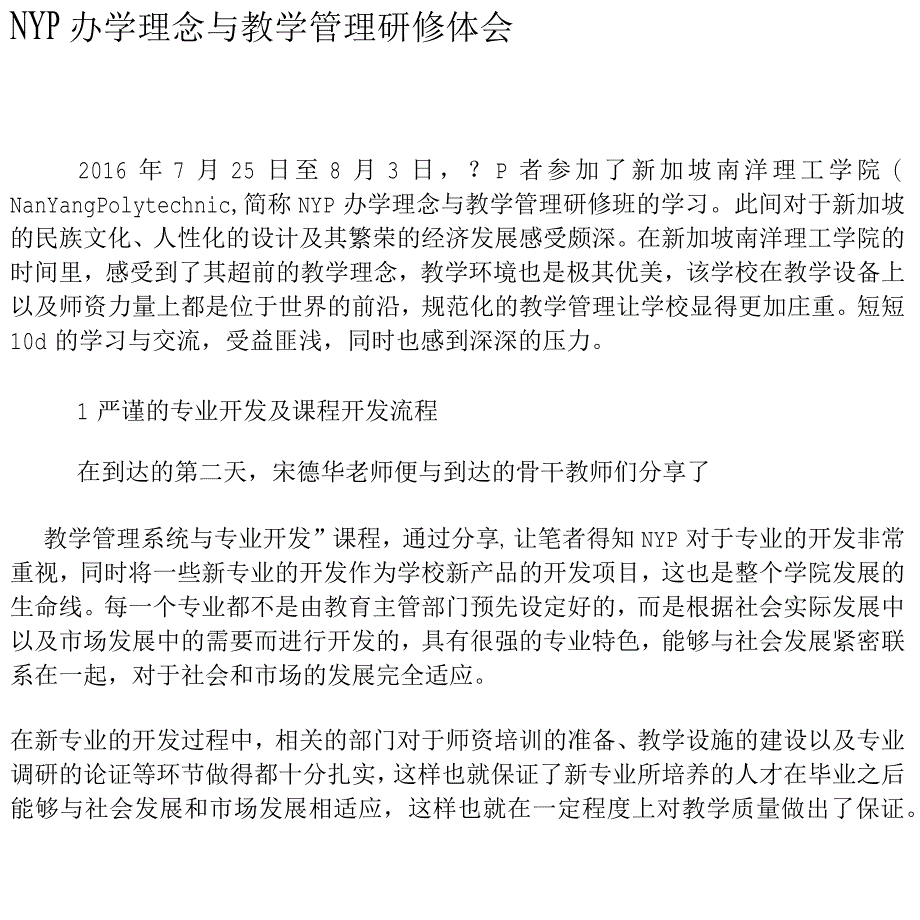 NYP 办学理念与教学管理研修体会

2016 年 7 月 25 日至 8 月 3 日，？P 者参加了新加坡南洋理工学院（NanYangPolytechnic,简称 NYP 办学理念与教学管理研修班的学习。此间对于新加坡的民族文化、人性化的设计及其繁荣的经济发展感受颇深。在新加坡南洋理工学院的时间里，感受到了其超前的教学理念，教学环境也是极其优美，该学校在教学设备上以及师资力量上都是位于世界的前沿，规范化的教学管理让学校显得更加庄重。短短 10d 的学习与交流，受益匪浅，同时也感到深深的压力。

1 严谨的专业开发及课程开发流程

在到达的第二天，宋德华老师便与到达的骨干教师们分享了

教学管理系统与专业开发”课程，通过分享,让笔者得知 NYP 对于专业的开发非常重视，同时将一些新专业的开发作为学校新产品的开发项目，这也是整个学院发展的生命线。每一个专业都不是由教育主管部门预先设定好的，而是根据社会实际发展中以及市场发展中的需要而进行开发的，具有很强的专业特色，能够与社会发展紧密联系在一起，对于社会和市场的发展完全适应。

在新专业的开发过程中，相关的部门对于师资培训的准备、教学设施的建设以及专业调研的论证等环节做得都十分扎实，这样也就保证了新专业所培养的人才在毕业之后能够与社会发展和市场发展相适应，这样也就在一定程度上对教学质量做出了保证。